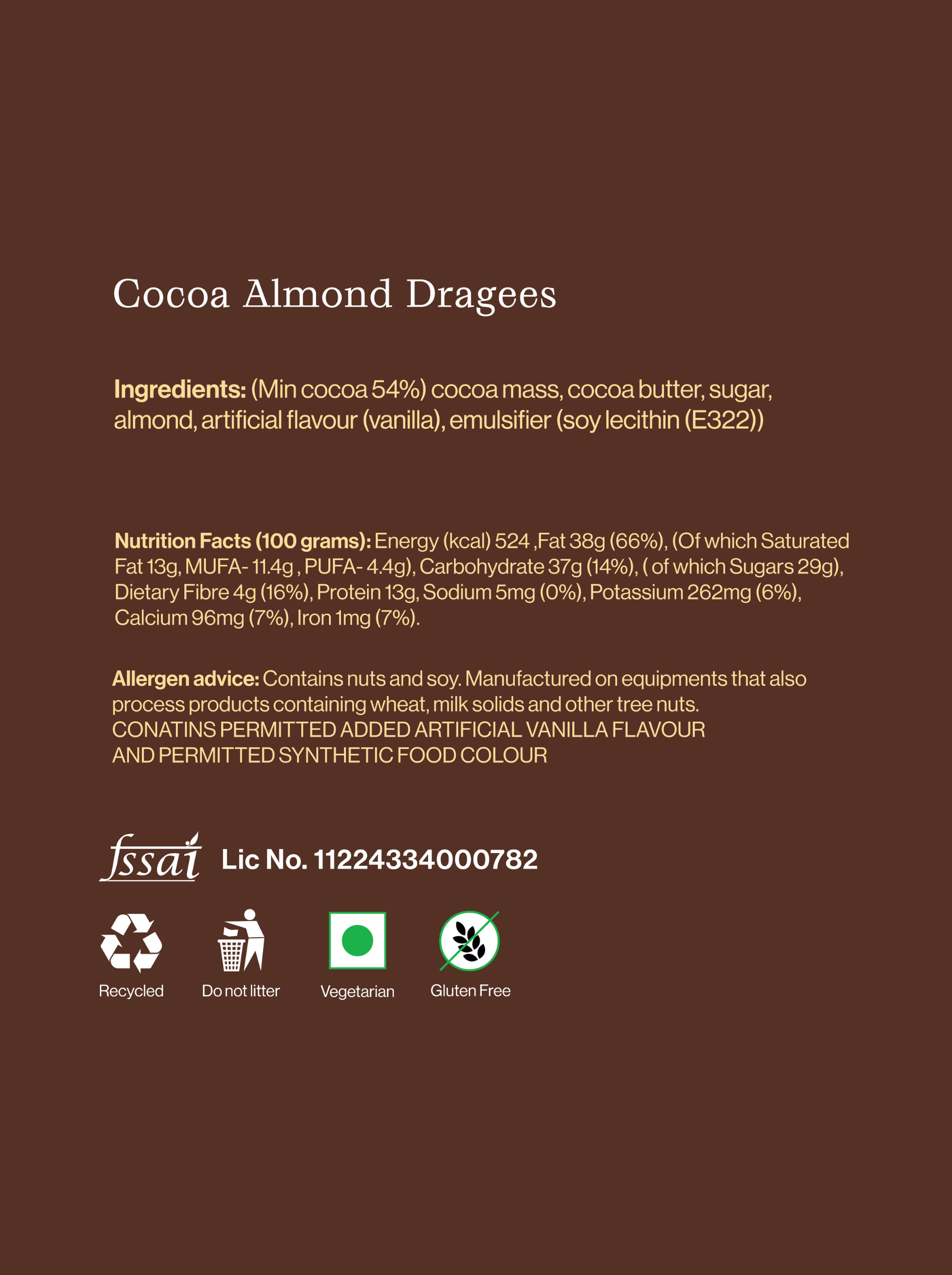 Cocoa Almond Dragees

Ingredients: (Min cocoa 54%) cocoa mass, cocoa butter, sugar, almond, artificial flavour (vanilla), emulsifier (soy lecithin (E322))

Nutrition Facts (100 grams): Energy (kcal) 524 ,Fat 38g (66%), (Of which Saturated Fat 13g, MUFA- 11.4g , PUFA- 4.4g), Carbohydrate 37g (14%), ( of which Sugars 29g), Dietary Fibre 4g (16%), Protein 13g, Sodium 5mg (0%), Potassium 262mg (6%), Calcium 96mg (7%), Iron 1mg (7%).

Allergen advice: Contains nuts and soy. Manufactured on equipments that also process products containing wheat, milk solids and other tree nuts.
CONATINS PERMITTED ADDED ARTIFICIAL VANILLA FLAVOUR AND PERMITTED SYNTHETIC FOOD COLOUR

fssai Lic No. 11224334000782

Recycled Do not litter Vegetarian Gluten Free